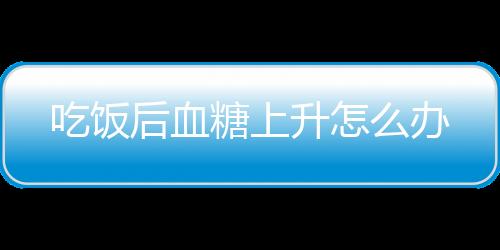 吃饭后血糖上升怎么办